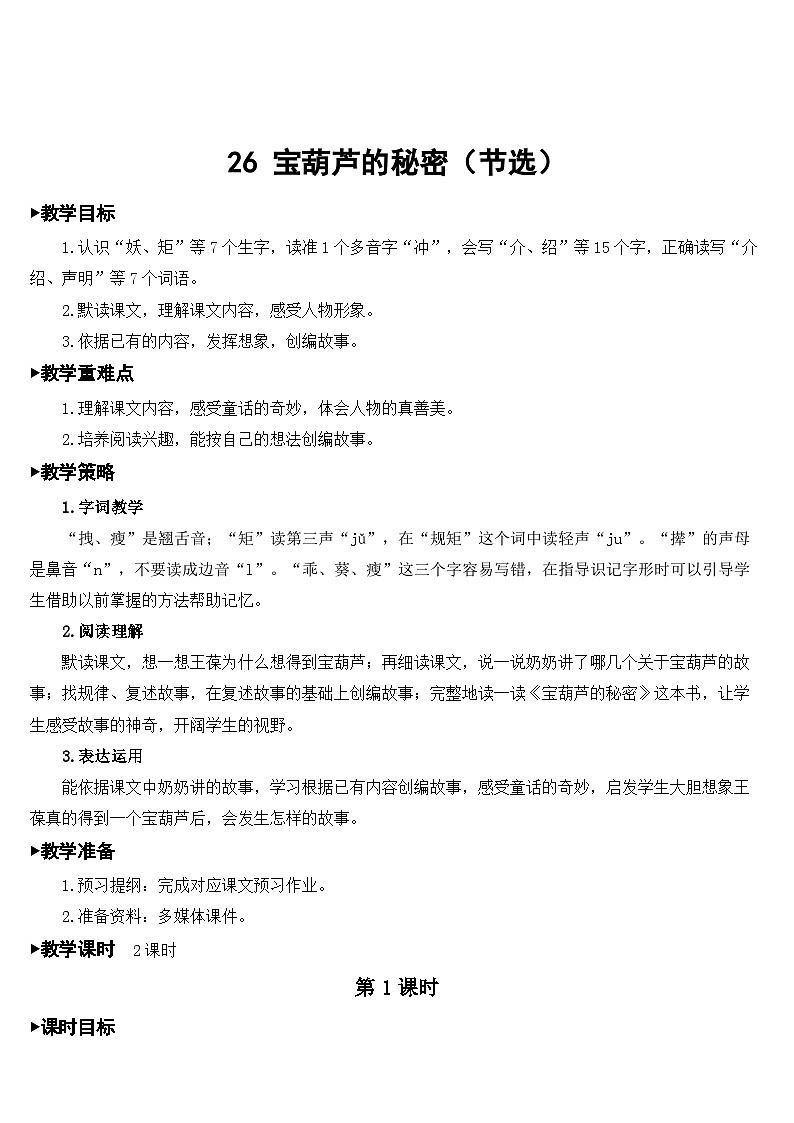 26 宝葫芦的秘密（节选）

▶教学目标

1.认识“妖、矩”等7个生字，读准1个多音字“冲”，会写“介、绍”等15个字，正确读写“介绍、声明”等7个词语。

2.默读课文，理解课文内容，感受人物形象。

3.依据已有的内容，发挥想象，创编故事。

▶教学重难点

1.理解课文内容，感受童话的奇妙，体会人物的真善美。

2.培养阅读兴趣，能按自己的想法创编故事。

▶教学策略

1.字词教学

“拽、瘦”是翘舌音；“矩”读第三声“jǔ”，在“规矩”这个词中读轻声“ju”。“撵”的声母是鼻音“n”，不要读成边音“l”。“乖、葵、瘦”这三个字容易写错，在指导识记字形时可以引导学生借助以前掌握的方法帮助记忆。

2.阅读理解

默读课文，想一想王葆为什么想得到宝葫芦；再细读课文，说一说奶奶讲了哪几个关于宝葫芦的故事；找规律、复述故事，在复述故事的基础上创编故事；完整地读一读《宝葫芦的秘密》这本书，让学生感受故事的神奇，开阔学生的视野。

3.表达运用

能依据课文中奶奶讲的故事，学习根据已有内容创编故事，感受童话的奇妙，启发学生大胆想象王葆真的得到一个宝葫芦后，会发生怎样的故事。

▶教学准备

1.预习提纲：完成对应课文预习作业。

2.准备资料：多媒体课件。

▶教学课时 2课时

第1课时

▶课时目标